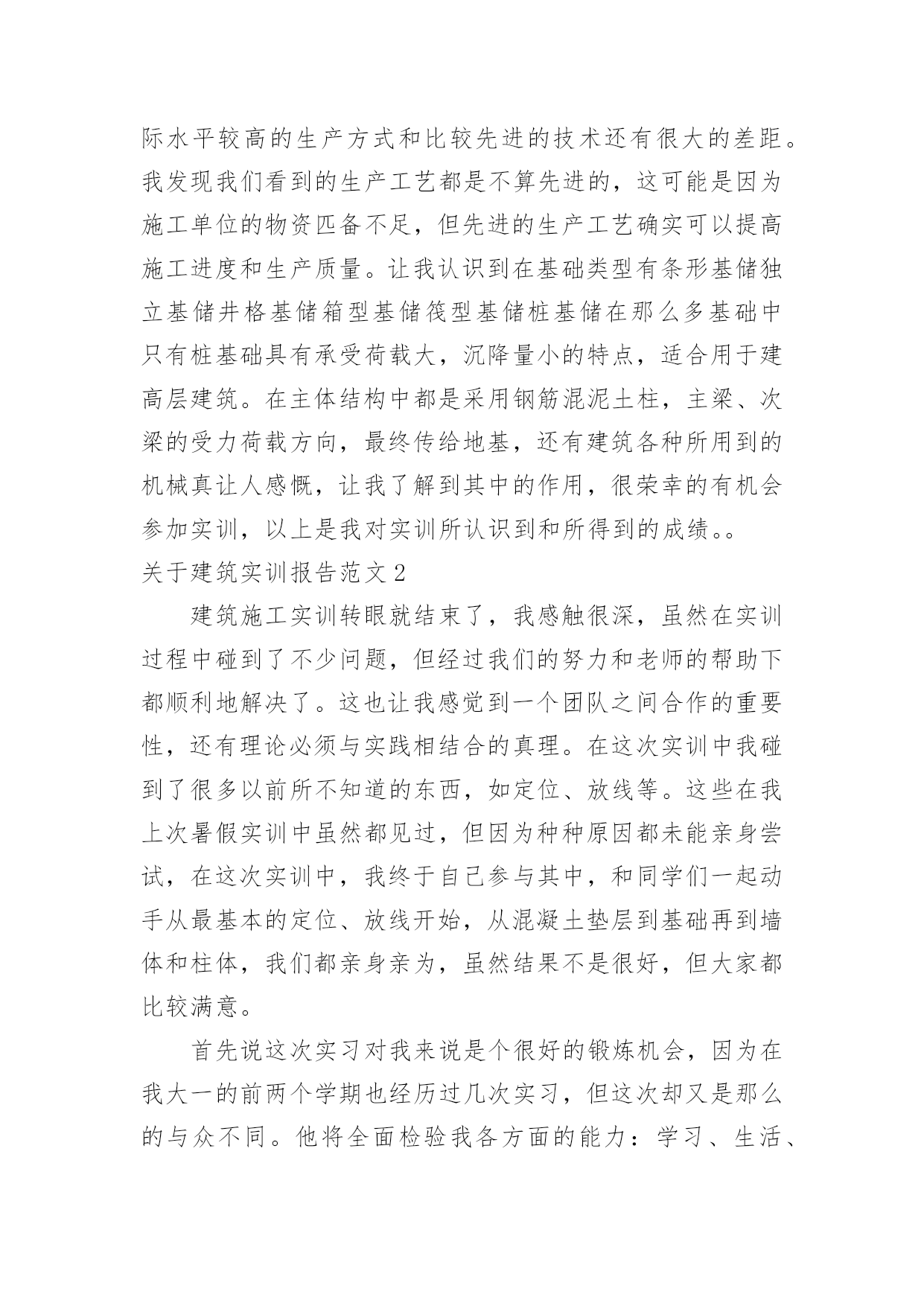 际水平较高的生产方式和比较先进的技术还有很大的差距。我发现我们看到的生产工艺都是不算先进的，这可能是因为施工单位的物资匹备不足，但先进的生产工艺确实可以提高施工进度和生产质量。让我认识到在基础类型有条形基储独立基储井格基储箱型基储筏型基储桩基储在那么多基础中只有桩基础具有承受荷载大，沉降量小的特点，适合用于建高层建筑。在主体结构中都是采用钢筋混泥土柱，主梁、次梁的受力荷载方向，最终传给地基，还有建筑各种所用到的机械真让人感慨，让我了解到其中的作用，很荣幸的有机会参加实训，以上是我对实训所认识到和所得到的成绩。。

关于建筑实训报告范文2

建筑施工实训转眼就结束了，我感触很深，虽然在实训过程中碰到了不少问题，但经过我们的努力和老师的帮助下都顺利地解决了。这也让我感觉到一个团队之间合作的重要性，还有理论必须与实践相结合的真理。在这次实训中我碰到了很多以前所不知道的东西，如定位、放线等。这些在我上次暑假实训中虽然都见过，但因为种种原因都未能亲身尝试，在这次实训中，我终于自己参与其中，和同学们一起动手从最基本的定位、放线开始，从混凝土垫层到基础再到墙体和柱体，我们都亲身亲为，虽然结果不是很好，但大家都比较满意。

首先说这次实习对我来说是个很好的锻炼机会，因为在我大一的前两个学期也经历过几次实习，但这次却又是那么的与众不同。他将全面检验我各方面的能力：学习、生活、